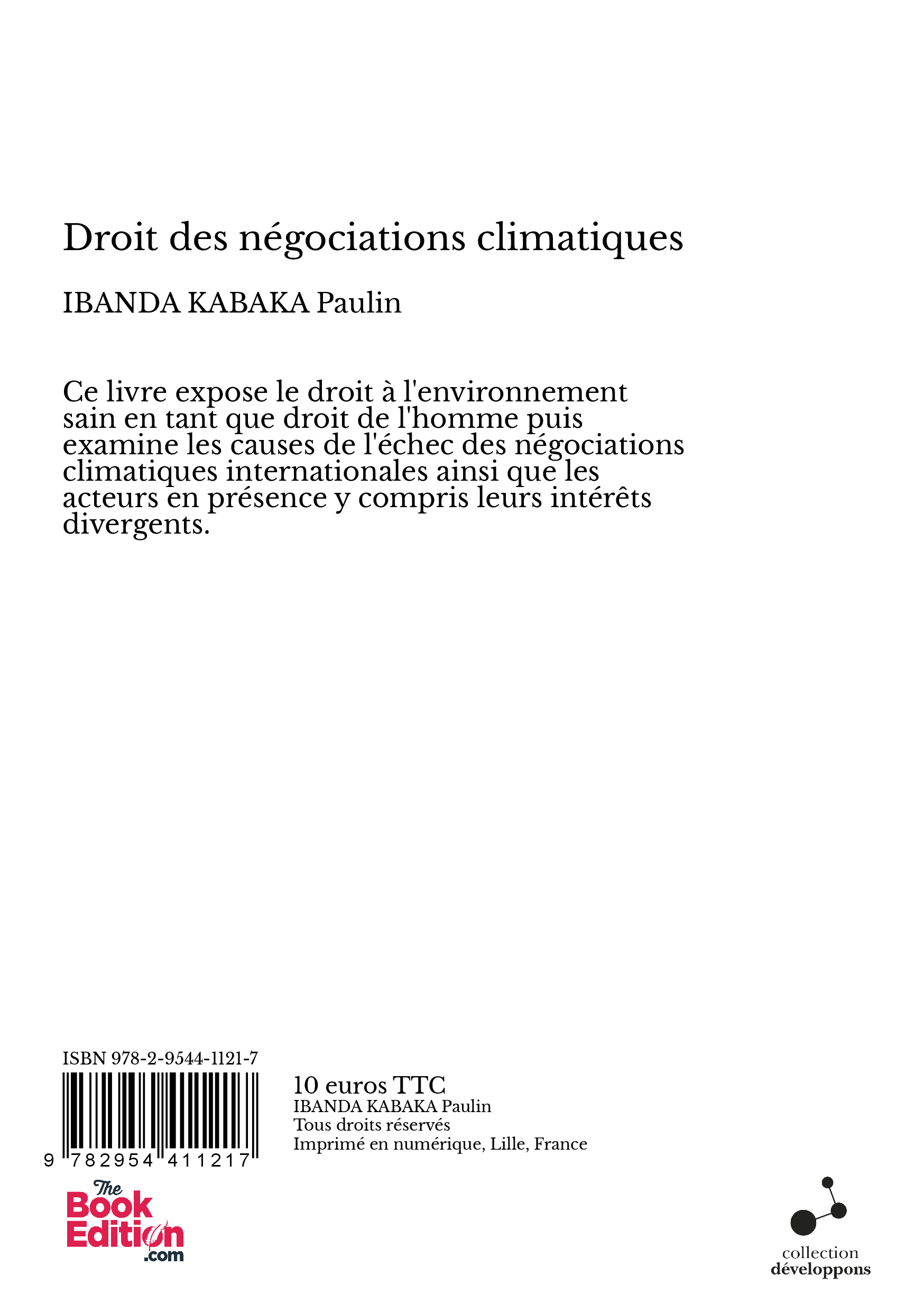 Droit des négociations climatiques

IBANDA KABAKA Paulin

Ce livre expose le droit à l'environnement sain en tant que droit de l'homme puis examine les causes de l'échec des négociations climatiques internationales ainsi que les acteurs en présence y compris leurs intérêts divergents.

ISBN 978-2-9544-1121-7

9 782954 411217

10 euros TTC
IBANDA KABAKA Paulin
Tous droits réservés
Imprimé en numérique, Lille, France

The Book Edition .com

collection
développons